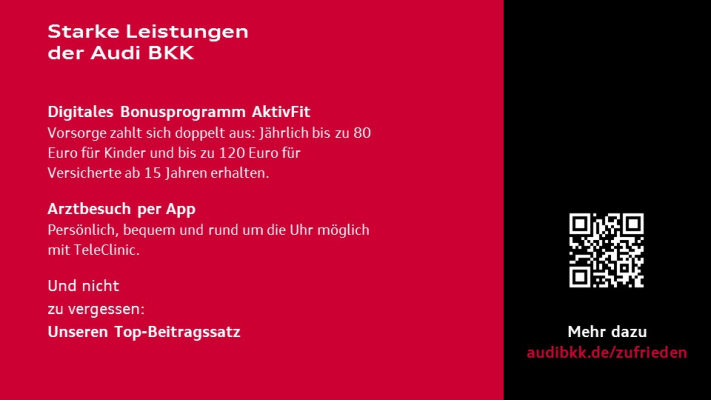 Starke Leistungen
der Audi BKK

Digitales Bonusprogramm AktivFit
Vorsorge zahlt sich doppelt aus: Jährlich bis zu 80 Euro für Kinder und bis zu 120 Euro für Versicherte ab 15 Jahren erhalten.

Arztbesuch per App
Persönlich, bequem und rund um die Uhr möglich mit TeleClinic.

Und nicht
zu vergessen:
Unseren Top-Beitragssatz

Mehr dazu
audibkk.de/zufrieden